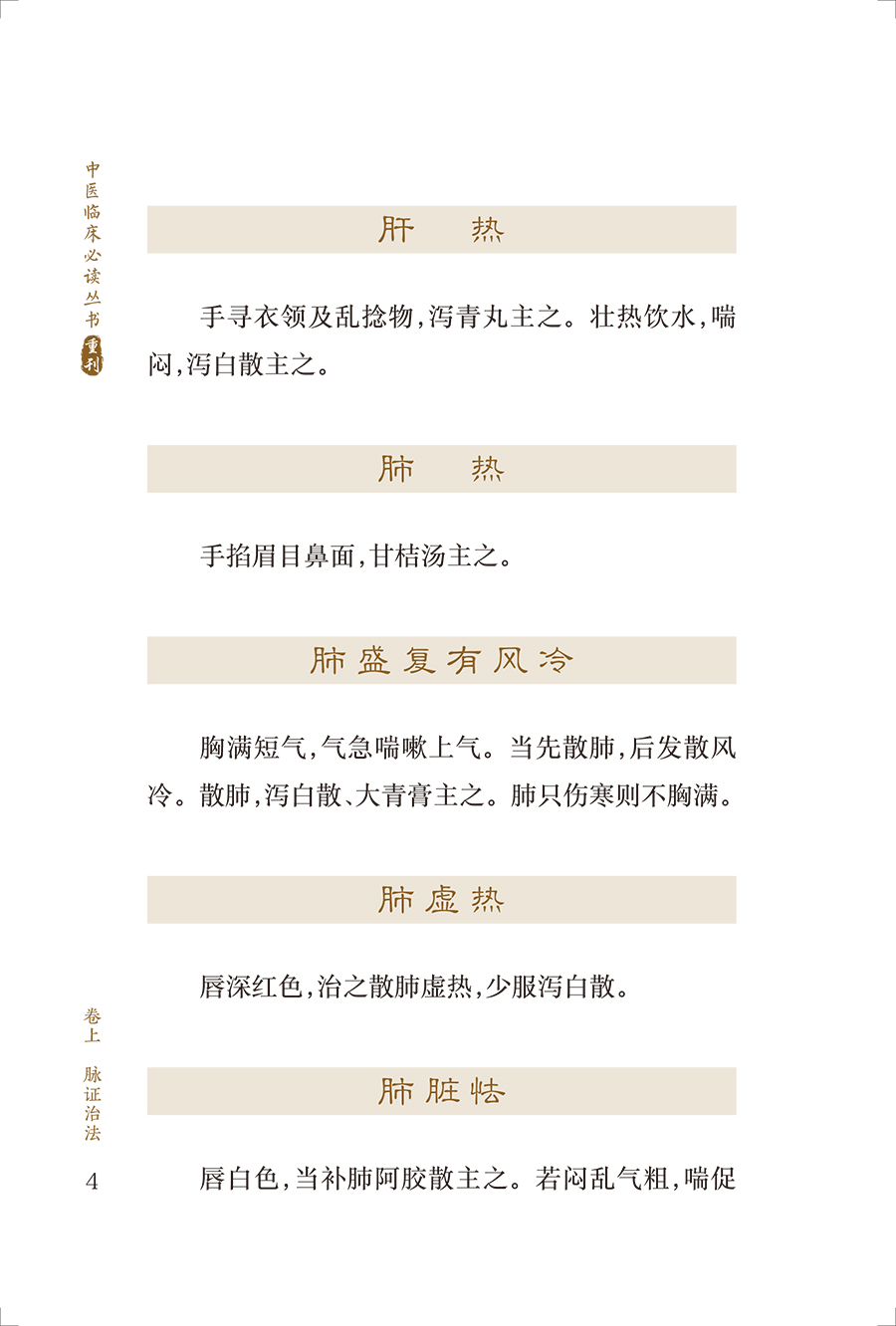 中医临床必读丛书 重刊

肝　热

手寻衣领及乱捻物，泻青丸主之。壮热饮水，喘闷，泻白散主之。

肺　热

手掐眉目鼻面，甘桔汤主之。

肺盛复有风冷

胸满短气，气急喘嗽上气。当先散肺，后发散风冷。散肺，泻白散、大青膏主之。肺只伤寒则不胸满。

肺虚热

唇深红色，治之散肺虚热，少服泻白散。

肺脏怯

唇白色，当补肺阿胶散主之。若闷乱气粗，喘促

卷上　脉证治法

4